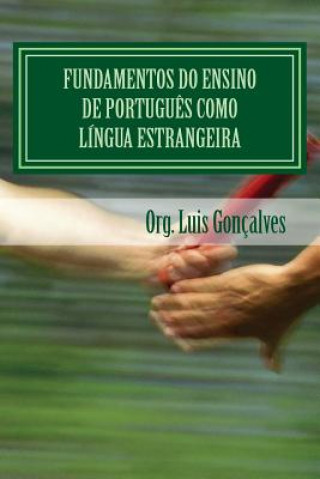 FUNDAMENTOS DO ENSINO DE PORTUGUÊS COMO LÍNGUA ESTRANGEIRA

Org. Luis Gonçalves